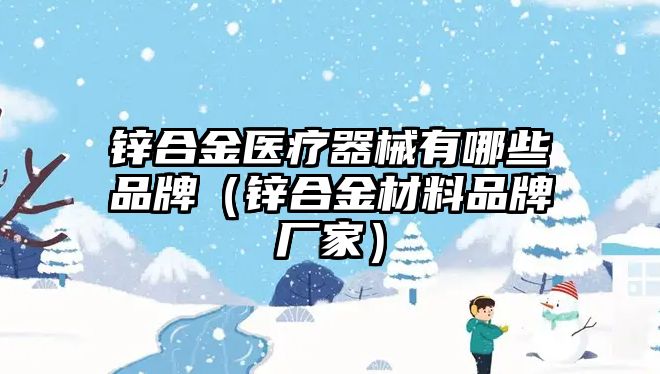 锌合金医疗器械有哪些品牌（锌合金材料品牌厂家）